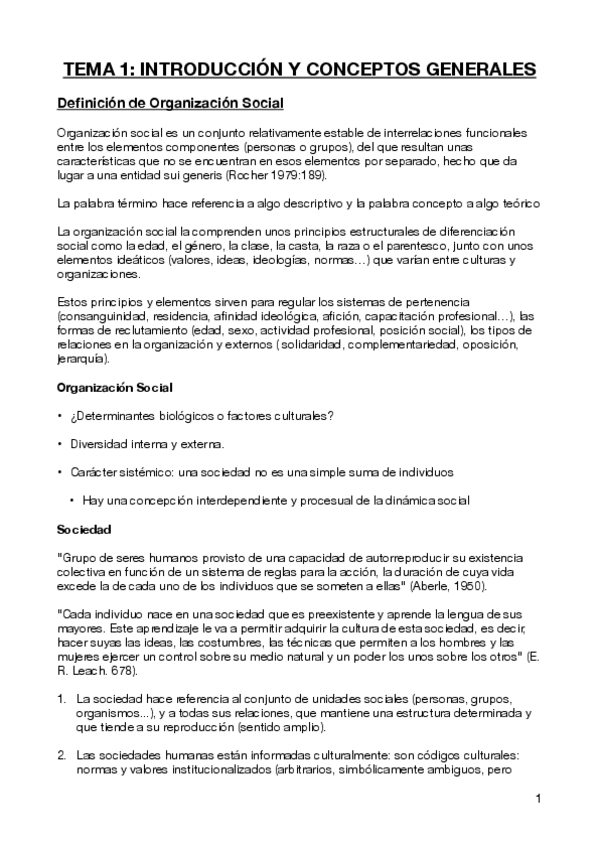 TEMA 1: INTRODUCCIÓN Y CONCEPTOS GENERALES

Definición de Organización Social

Organización social es un conjunto relativamente estable de interrelaciones funcionales entre los elementos componentes (personas o grupos), del que resultan unas características que no se encuentran en esos elementos por separado, hecho que da lugar a una entidad sui generis (Rocher 1979:189).

La palabra término hace referencia a algo descriptivo y la palabra concepto a algo teórico

La organización social la comprenden unos principios estructurales de diferenciación social como la edad, el género, la clase, la casta, la raza o el parentesco, junto con unos elementos ideáticos (valores, ideas, ideologías, normas…) que varían entre culturas y organizaciones.

Estos principios y elementos sirven para regular los sistemas de pertenencia (consanguinidad, residencia, afinidad ideológica, afición, capacitación profesional…), las formas de reclutamiento (edad, sexo, actividad profesional, posición social), los tipos de relaciones en la organización y externos ( solidaridad, complementariedad, oposición, jerarquía).

Organización Social

• ¿Determinantes biológicos o factores culturales?

• Diversidad interna y externa.

• Carácter sistémico: una sociedad no es una simple suma de individuos

• Hay una concepción interdependiente y procesual de la dinámica social

Sociedad

"Grupo de seres humanos provisto de una capacidad de autorreproducir su existencia colectiva en función de un sistema de reglas para la acción, la duración de cuya vida excede la de cada uno de los individuos que se someten a ellas" (Aberle, 1950).

"Cada individuo nace en una sociedad que es preexistente y aprende la lengua de sus mayores. Este aprendizaje le va a permitir adquirir la cultura de esta sociedad, es decir, hacer suyas las ideas, las costumbres, las técnicas que permiten a los hombres y las mujeres ejercer un control sobre su medio natural y un poder los unos sobre los otros" (E. R. Leach. 678).

1. La sociedad hace referencia al conjunto de unidades sociales (personas, grupos, organismos...), y a todas sus relaciones, que mantiene una estructura determinada y que tiende a su reproducción (sentido amplio).

2. Las sociedades humanas están informadas culturalmente: son códigos culturales: normas y valores institucionalizados (arbitrarios, simbólicamente ambiguos, pero

1